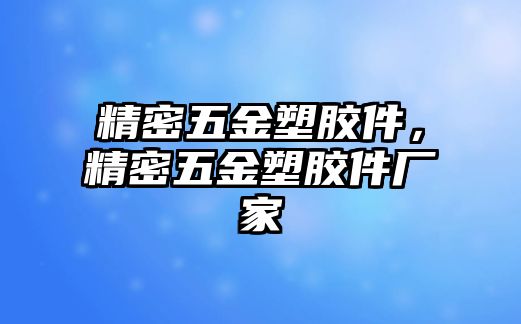 精密五金塑胶件，精密五金塑胶件厂家